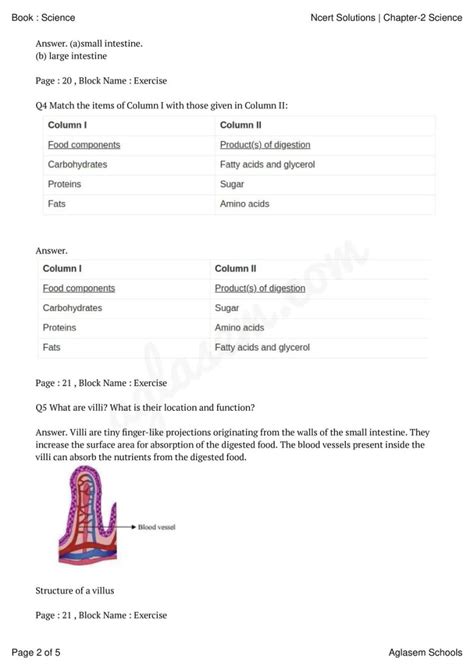 Book : Science

Ncert Solutions | Chapter-2 Science

Answer. (a)small intestine.
(b) large intestine

Page : 20 , Block Name : Exercise

Q4 Match the items of Column I with those given in Column II:

| Column I | Column II |
|---|---|
| Food components | Product(s) of digestion |
| Carbohydrates | Fatty acids and glycerol |
| Proteins | Sugar |
| Fats | Amino acids |

Answer.

| Column I | Column II |
|---|---|
| Food components | Product(s) of digestion |
| Carbohydrates | Sugar |
| Proteins | Amino acids |
| Fats | Fatty acids and glycerol |

aglasem.com

Page : 21 , Block Name : Exercise

Q5 What are villi? What is their location and function?

Answer. Villi are tiny finger-like projections originating from the walls of the small intestine. They increase the surface area for absorption of the digested food. The blood vessels present inside the villi can absorb the nutrients from the digested food.

Blood vessel

Structure of a villus

Page : 21 , Block Name : Exercise

Page 2 of 5

Aglasem Schools